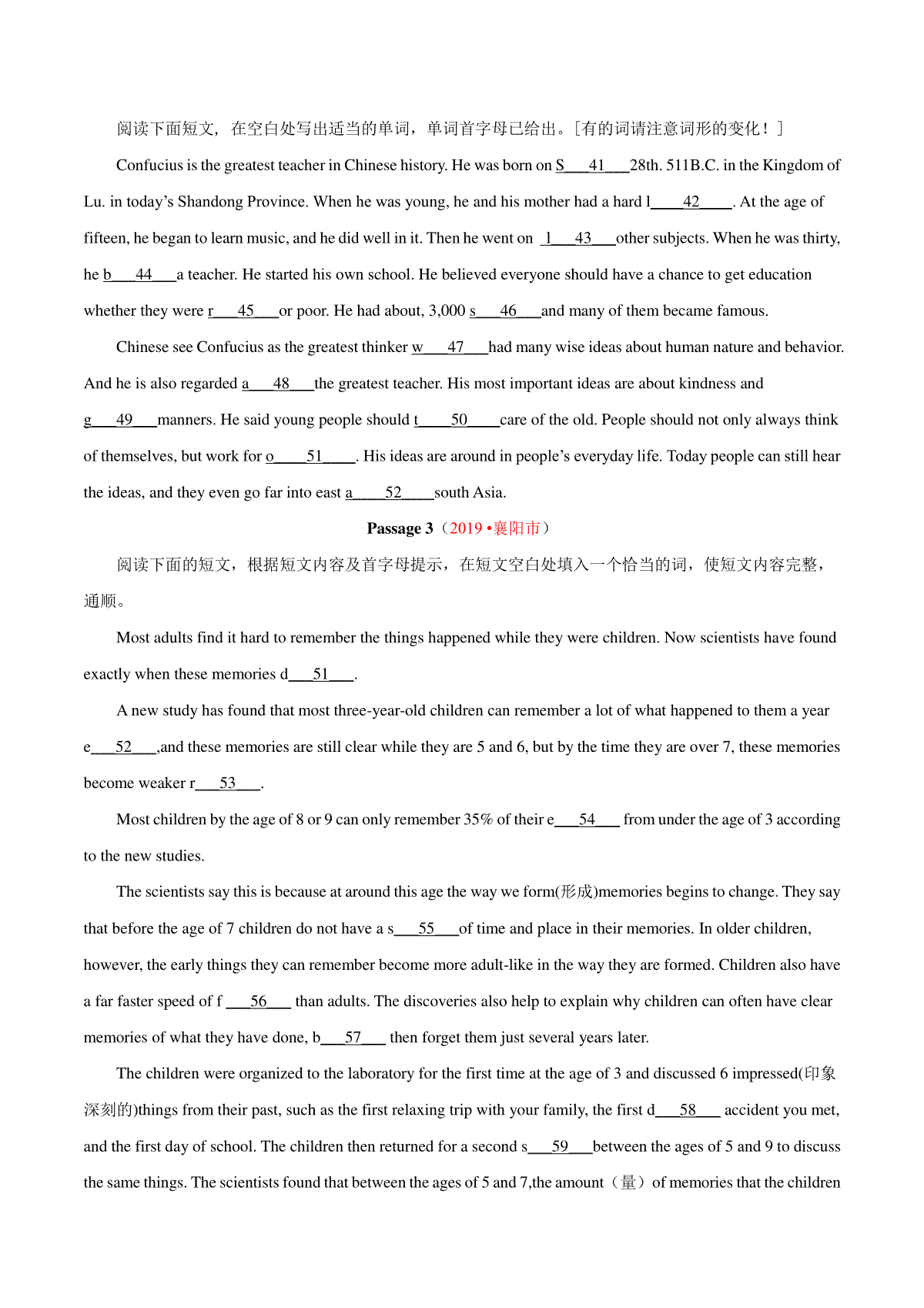 阅读下面短文，在空白处写出适当的单词，单词首字母已给出。[有的词请注意词形的变化！]

Confucius is the greatest teacher in Chinese history. He was born on S___41___28th. 511B.C. in the Kingdom of Lu. in today's Shandong Province. When he was young, he and his mother had a hard l____42____. At the age of fifteen, he began to learn music, and he did well in it. Then he went on l___43___other subjects. When he was thirty, he b___44___a teacher. He started his own school. He believed everyone should have a chance to get education whether they were r___45___or poor. He had about, 3,000 s___46___and many of them became famous.

Chinese see Confucius as the greatest thinker w___47___had many wise ideas about human nature and behavior. And he is also regarded a___48___the greatest teacher. His most important ideas are about kindness and g___49___manners. He said young people should t____50____care of the old. People should not only always think of themselves, but work for o____51____. His ideas are around in people's everyday life. Today people can still hear the ideas, and they even go far into east a____52____south Asia.

Passage 3（2019 •襄阳市）

阅读下面的短文，根据短文内容及首字母提示，在短文空白处填入一个恰当的词，使短文内容完整，通顺。

Most adults find it hard to remember the things happened while they were children. Now scientists have found exactly when these memories d___51___.

A new study has found that most three-year-old children can remember a lot of what happened to them a year e___52___,and these memories are still clear while they are 5 and 6, but by the time they are over 7, these memories become weaker r___53___.

Most children by the age of 8 or 9 can only remember 35% of their e___54___ from under the age of 3 according to the new studies.

The scientists say this is because at around this age the way we form(形成)memories begins to change. They say that before the age of 7 children do not have a s___55___of time and place in their memories. In older children, however, the early things they can remember become more adult-like in the way they are formed. Children also have a far faster speed of f ___56___ than adults. The discoveries also help to explain why children can often have clear memories of what they have done, b___57___ then forget them just several years later.

The children were organized to the laboratory for the first time at the age of 3 and discussed 6 impressed(印象深刻的)things from their past, such as the first relaxing trip with your family, the first d___58___ accident you met, and the first day of school. The children then returned for a second s___59___between the ages of 5 and 9 to discuss the same things. The scientists found that between the ages of 5 and 7,the amount（量）of memories that the children